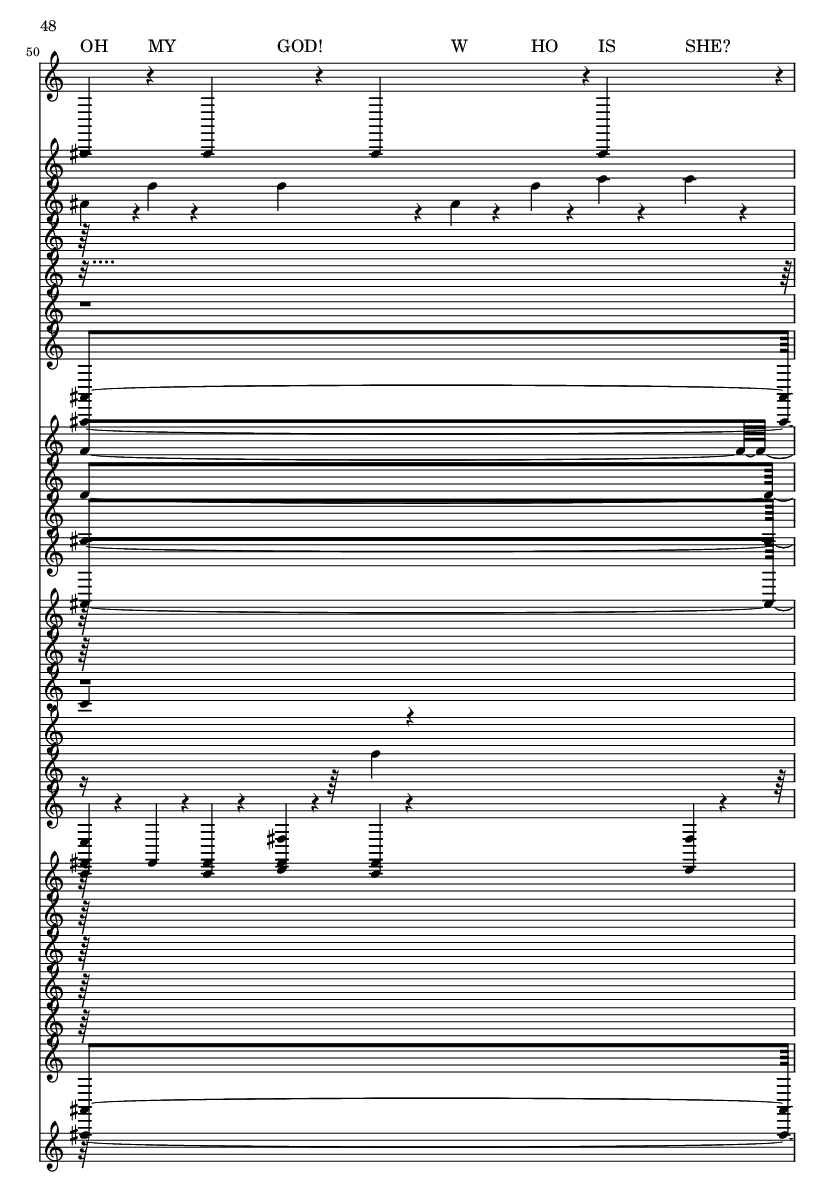 48

50

OH MY GOD! W HO IS SHE?